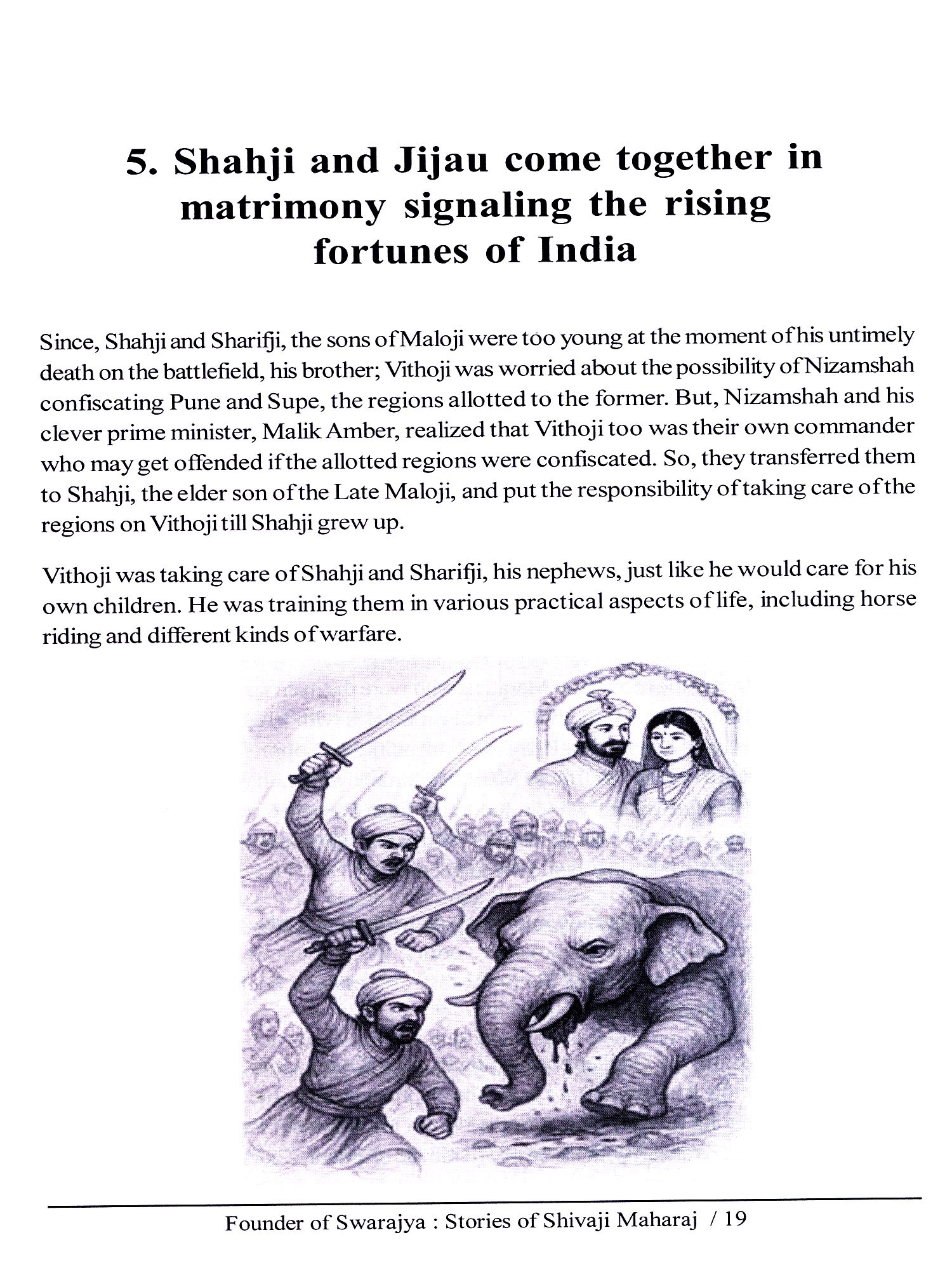 5. Shahji and Jijau come together in matrimony signaling the rising fortunes of India

Since, Shahji and Sharifji, the sons of Maloji were too young at the moment of his untimely death on the battlefield, his brother; Vithoji was worried about the possibility of Nizamshah confiscating Pune and Supe, the regions allotted to the former. But, Nizamshah and his clever prime minister, Malik Amber, realized that Vithoji too was their own commander who may get offended if the allotted regions were confiscated. So, they transferred them to Shahji, the elder son of the Late Maloji, and put the responsibility of taking care of the regions on Vithoji till Shahji grew up.

Vithoji was taking care of Shahji and Sharifji, his nephews, just like he would care for his own children. He was training them in various practical aspects of life, including horse riding and different kinds of warfare.

Founder of Swarajya : Stories of Shivaji Maharaj / 19